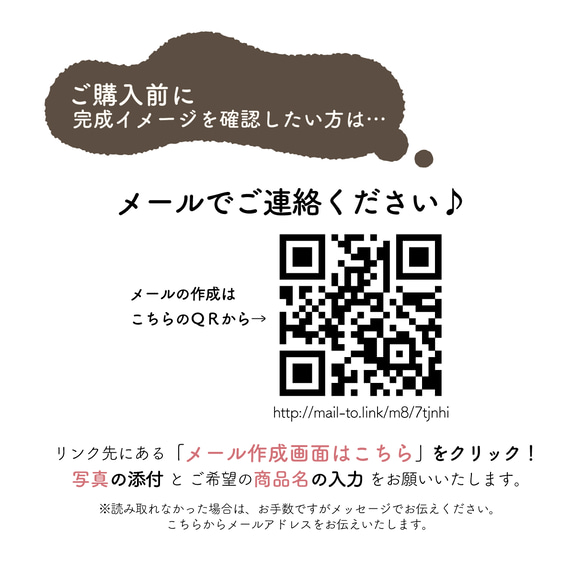 ご購入前に
完成イメージを確認したい方は…

メールでご連絡ください♪

メールの作成は
こちらのＱＲから→

http://mail-to.link/m8/7tjnhi

リンク先にある「メール作成画面はこちら」をクリック！
写真の添付 と ご希望の商品名の入力 をお願いいたします。

※読み取れなかった場合は、お手数ですがメッセージでお伝えください。
こちらからメールアドレスをお伝えいたします。